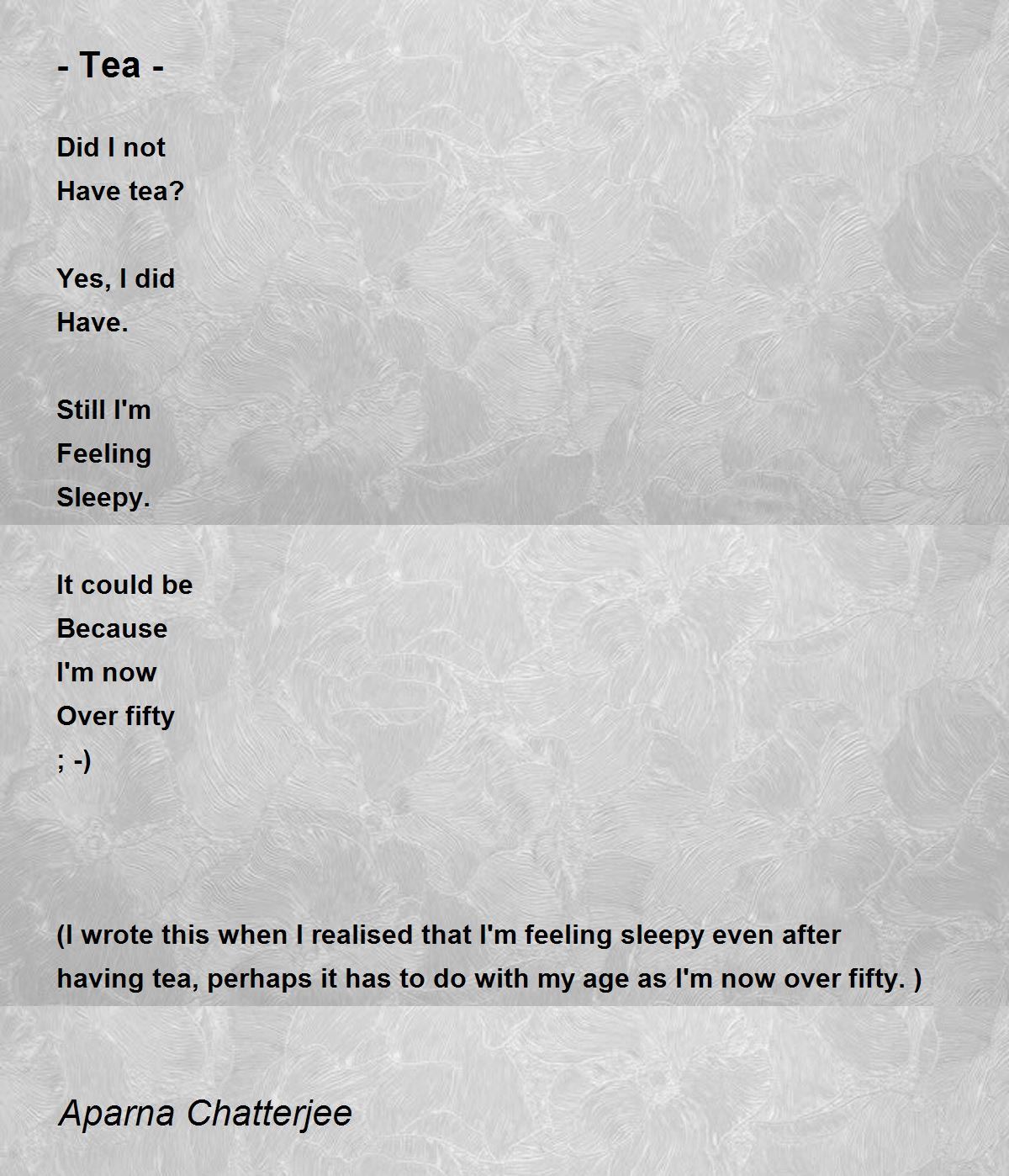 - Tea -

Did I not
Have tea?

Yes, I did
Have.

Still I'm
Feeling
Sleepy.

It could be
Because
I'm now
Over fifty
; -)

(I wrote this when I realised that I'm feeling sleepy even after having tea, perhaps it has to do with my age as I'm now over fifty. )

Aparna Chatterjee